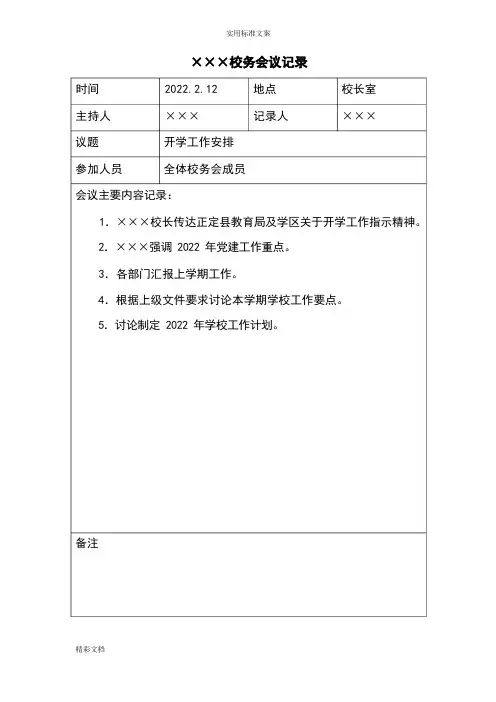 实用标准文案

×××校务会议记录

| 时间 | 2022.2.12 | 地点 | 校长室 |
|---|---|---|---|
| 主持人 | ××× | 记录人 | ××× |
| 议题 | 开学工作安排 | | |
| 参加人员 | 全体校务会成员 | | |

会议主要内容记录：

1. ×××校长传达正定县教育局及学区关于开学工作指示精神。

2. ×××强调 2022 年党建工作重点。

3. 各部门汇报上学期工作。

4. 根据上级文件要求讨论本学期学校工作要点。

5. 讨论制定 2022 年学校工作计划。

备注

精彩文档